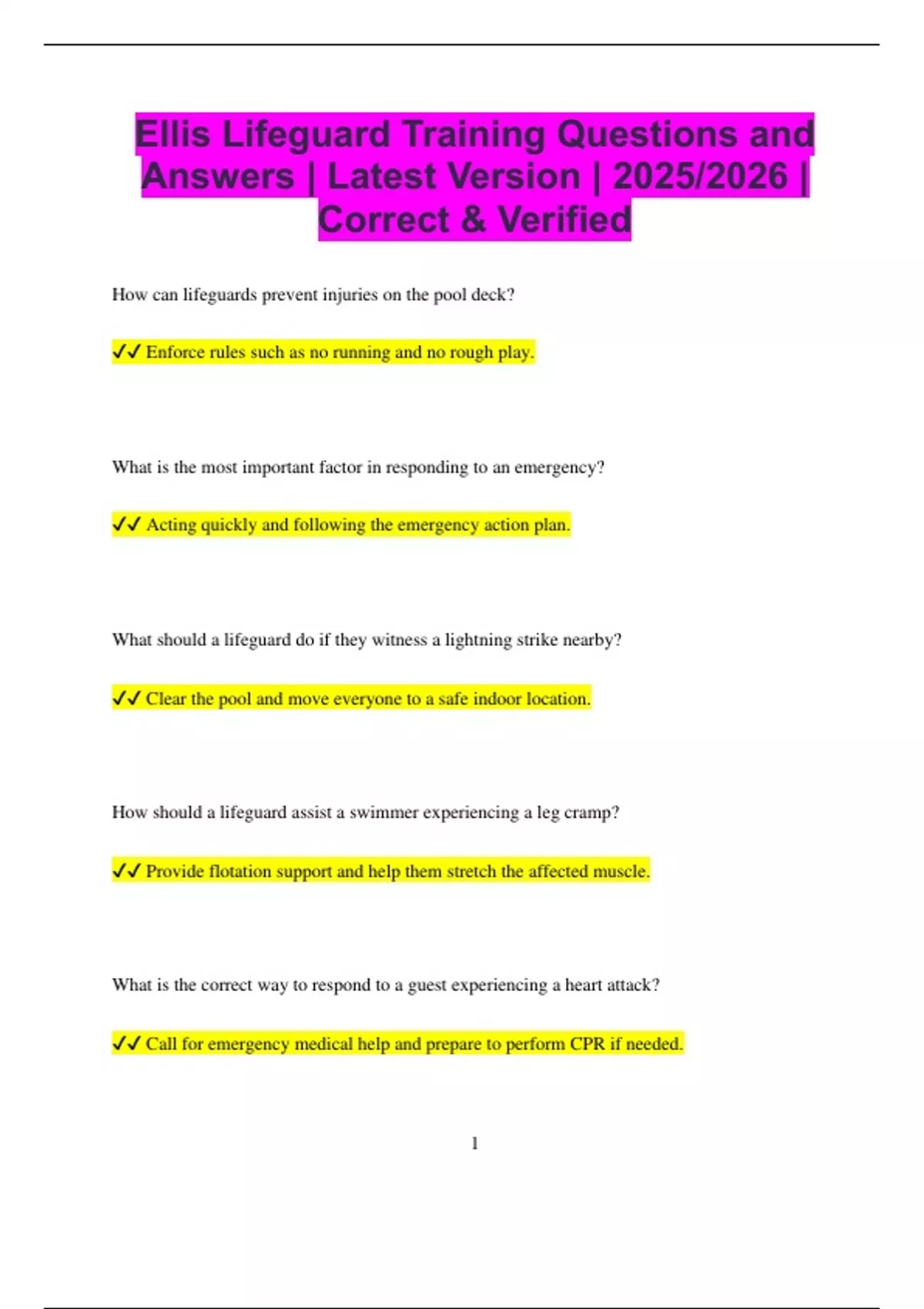 Ellis Lifeguard Training Questions and Answers | Latest Version | 2025/2026 | Correct & Verified

How can lifeguards prevent injuries on the pool deck?

✓✓ Enforce rules such as no running and no rough play.

What is the most important factor in responding to an emergency?

✓✓ Acting quickly and following the emergency action plan.

What should a lifeguard do if they witness a lightning strike nearby?

✓✓ Clear the pool and move everyone to a safe indoor location.

How should a lifeguard assist a swimmer experiencing a leg cramp?

✓✓ Provide flotation support and help them stretch the affected muscle.

What is the correct way to respond to a guest experiencing a heart attack?

✓✓ Call for emergency medical help and prepare to perform CPR if needed.

1